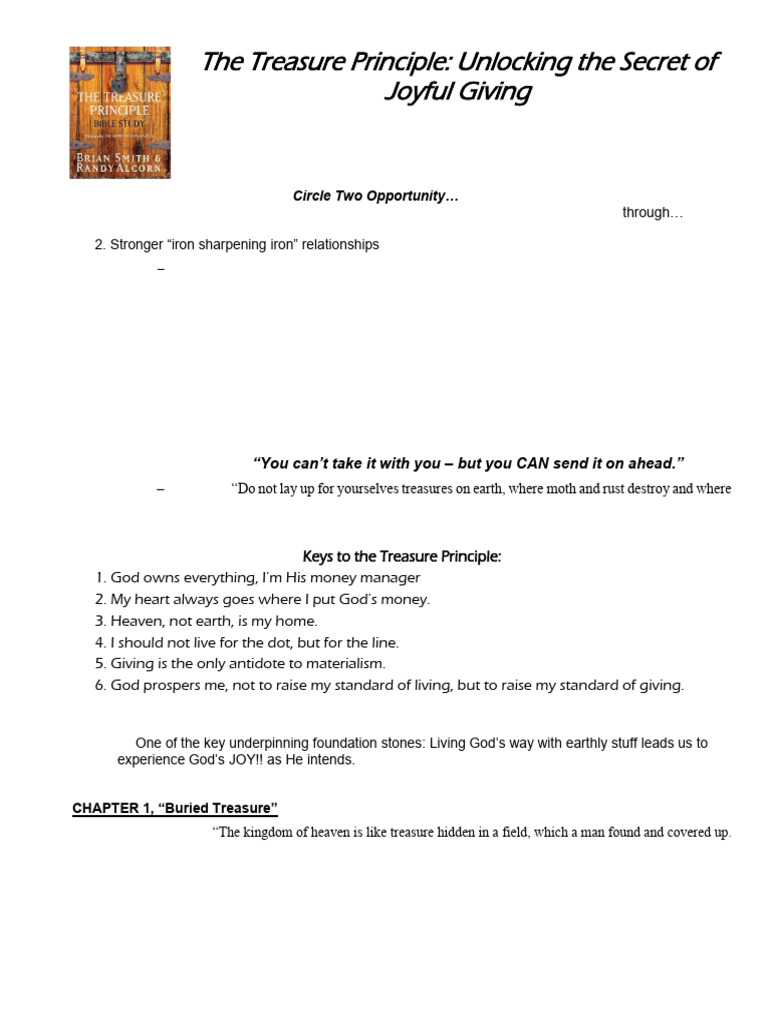 THE TREASURE PRINCIPLE BIBLE STUDY

BRIAN SMITH & RANDY ALCORN

The Treasure Principle: Unlocking the Secret of Joyful Giving

Circle Two Opportunity…

through…

2. Stronger "iron sharpening iron" relationships

–

"You can't take it with you – but you CAN send it on ahead."

– "Do not lay up for yourselves treasures on earth, where moth and rust destroy and where

Keys to the Treasure Principle:

1. God owns everything, I'm His money manager
2. My heart always goes where I put God's money.
3. Heaven, not earth, is my home.
4. I should not live for the dot, but for the line.
5. Giving is the only antidote to materialism.
6. God prospers me, not to raise my standard of living, but to raise my standard of giving.

One of the key underpinning foundation stones: Living God's way with earthly stuff leads us to experience God's JOY!! as He intends.

CHAPTER 1, "Buried Treasure"

"The kingdom of heaven is like treasure hidden in a field, which a man found and covered up.